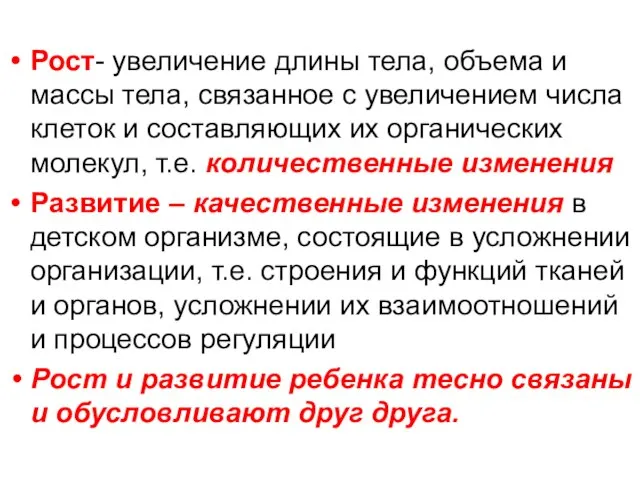 • Рост- увеличение длины тела, объема и массы тела, связанное с увеличением числа клеток и составляющих их органических молекул, т.е. количественные изменения

• Развитие – качественные изменения в детском организме, состоящие в усложнении организации, т.е. строения и функций тканей и органов, усложнении их взаимоотношений и процессов регуляции

• Рост и развитие ребенка тесно связаны и обусловливают друг друга.